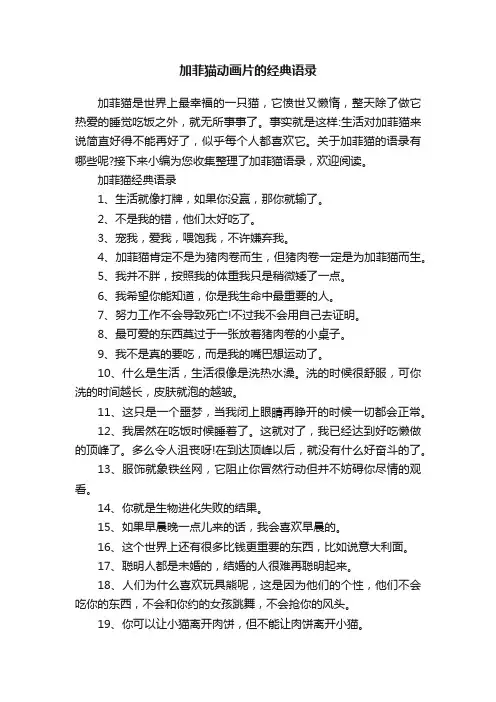 加菲猫动画片的经典语录

加菲猫是世界上最幸福的一只猫，它愤世又懒惰，整天除了做它热爱的睡觉吃饭之外，就无所事事了。事实就是这样:生活对加菲猫来说简直好得不能再好了，似乎每个人都喜欢它。关于加菲猫的语录有哪些呢?接下来小编为您收集整理了加菲猫语录，欢迎阅读。

加菲猫经典语录

1、生活就像打牌，如果你没赢，那你就输了。

2、不是我的错，他们太好吃了。

3、宠我，爱我，喂饱我，不许嫌弃我。

4、加菲猫肯定不是为猪肉卷而生，但猪肉卷一定是为加菲猫而生。

5、我并不胖，按照我的体重我只是稍微矮了一点。

6、我希望你能知道，你是我生命中最重要的人。

7、努力工作不会导致死亡!不过我不会用自己去证明。

8、最可爱的东西莫过于一张放着猪肉卷的小桌子。

9、我不是真的要吃，而是我的嘴巴想运动了。

10、什么是生活，生活很像是洗热水澡。洗的时候很舒服，可你洗的时间越长，皮肤就泡的越皱。

11、这只是一个噩梦，当我闭上眼睛再睁开的时候一切都会正常。

12、我居然在吃饭时候睡着了。这就对了，我已经达到好吃懒做的顶峰了。多么令人沮丧呀!在到达顶峰以后，就没有什么好奋斗的了。

13、服饰就象铁丝网，它阻止你冒然行动但并不妨碍你尽情的观看。

14、你就是生物进化失败的结果。

15、如果早晨晚一点儿来的话，我会喜欢早晨的。

16、这个世界上还有很多比钱更重要的东西，比如说意大利面。

17、聪明人都是未婚的，结婚的人很难再聪明起来。

18、人们为什么喜欢玩具熊呢，这是因为他们的个性，他们不会吃你的东西，不会和你约的女孩跳舞，不会抢你的风头。

19、你可以让小猫离开肉饼，但不能让肉饼离开小猫。